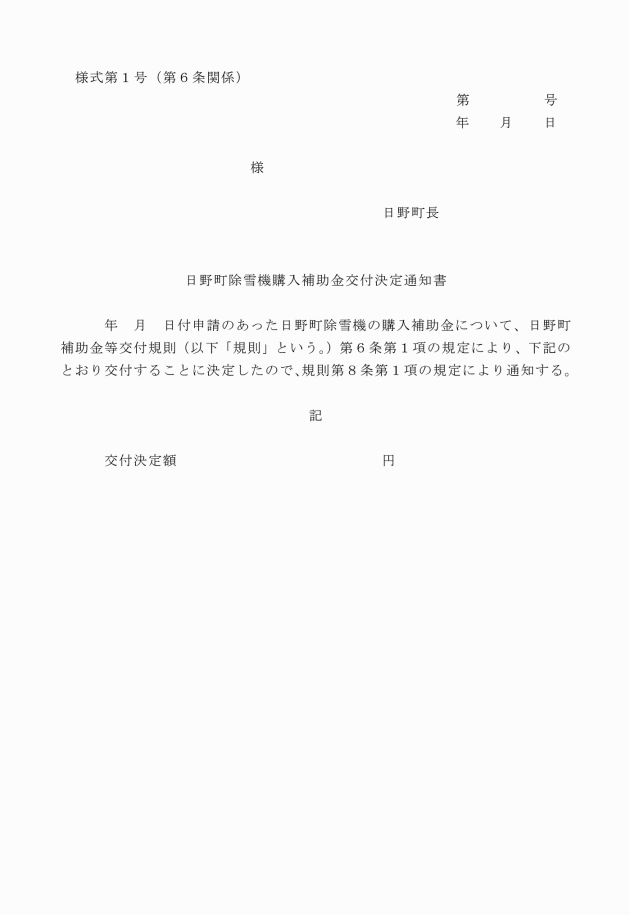 様式第１号（第６条関係）

第　　　号
年　月　日

様

日野町長

日野町除雪機購入補助金交付決定通知書

年　月　日付申請のあった日野町除雪機の購入補助金について、日野町補助金等交付規則（以下「規則」という。）第６条第１項の規定により、下記のとおり交付することに決定したので、規則第８条第１項の規定により通知する。

記

交付決定額　　　　　　　　　　円